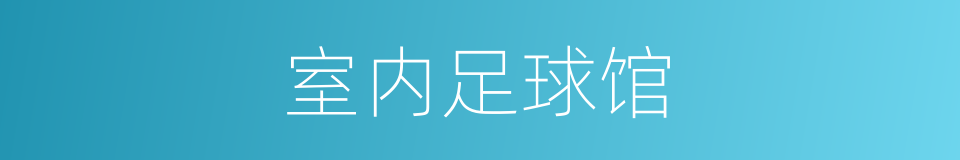 室内足球馆